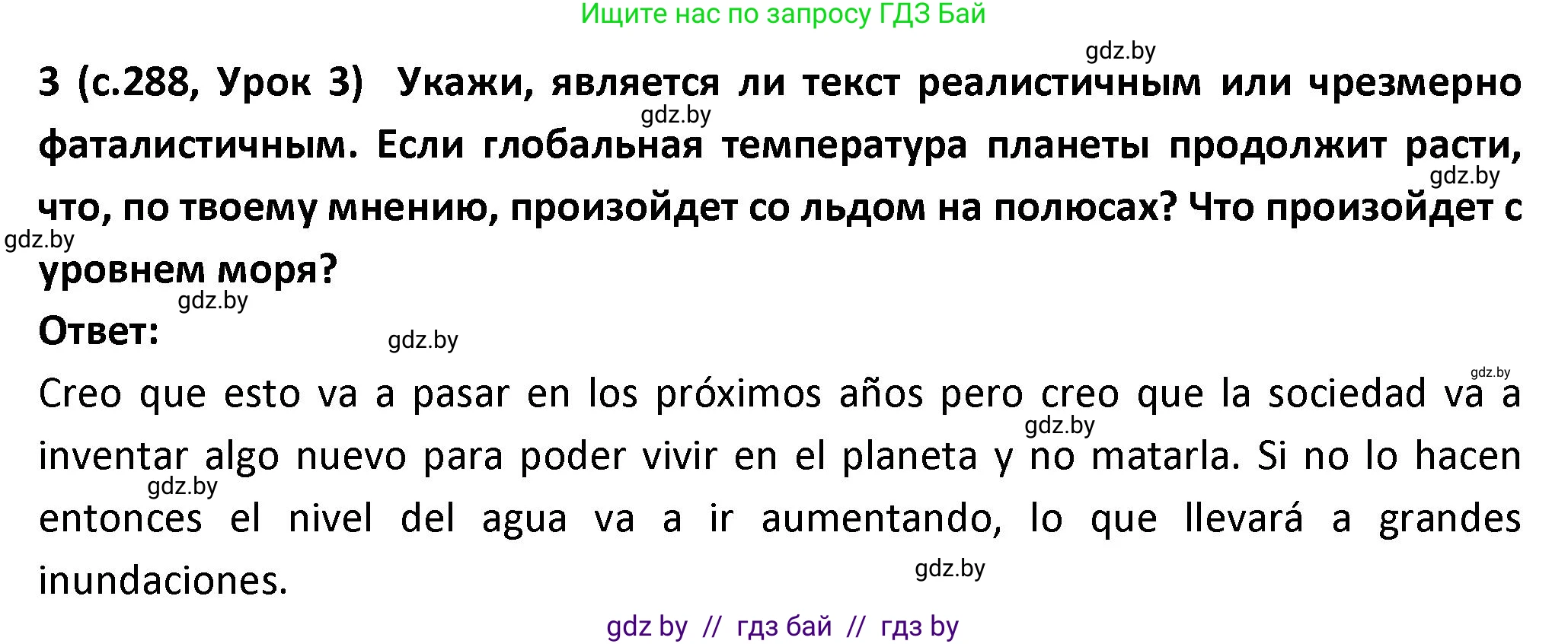 Ищите нас по запросу ГДЗ Бай

gdz.by

3 (с.288, Урок 3) Укажи, является ли текст реалистичным или чрезмерно фаталистичным. Если глобальная температура планеты продолжит расти, что, по твоему мнению, произойдет со льдом на полюсах? Что произойдет с уровнем моря?

gdz.by

gdz.by

gdz.by

gdz.by

Ответ:

gdz.by

gdz.by

Creo que esto va a pasar en los próximos años pero creo que la sociedad va a inventar algo nuevo para poder vivir en el planeta y no matarla. Si no lo hacen entonces el nivel del agua va a ir aumentando, lo que llevará a grandes inundaciones.

gdz.by

gdz.by

gdz.by

gdz by // гдз бай // гдз by